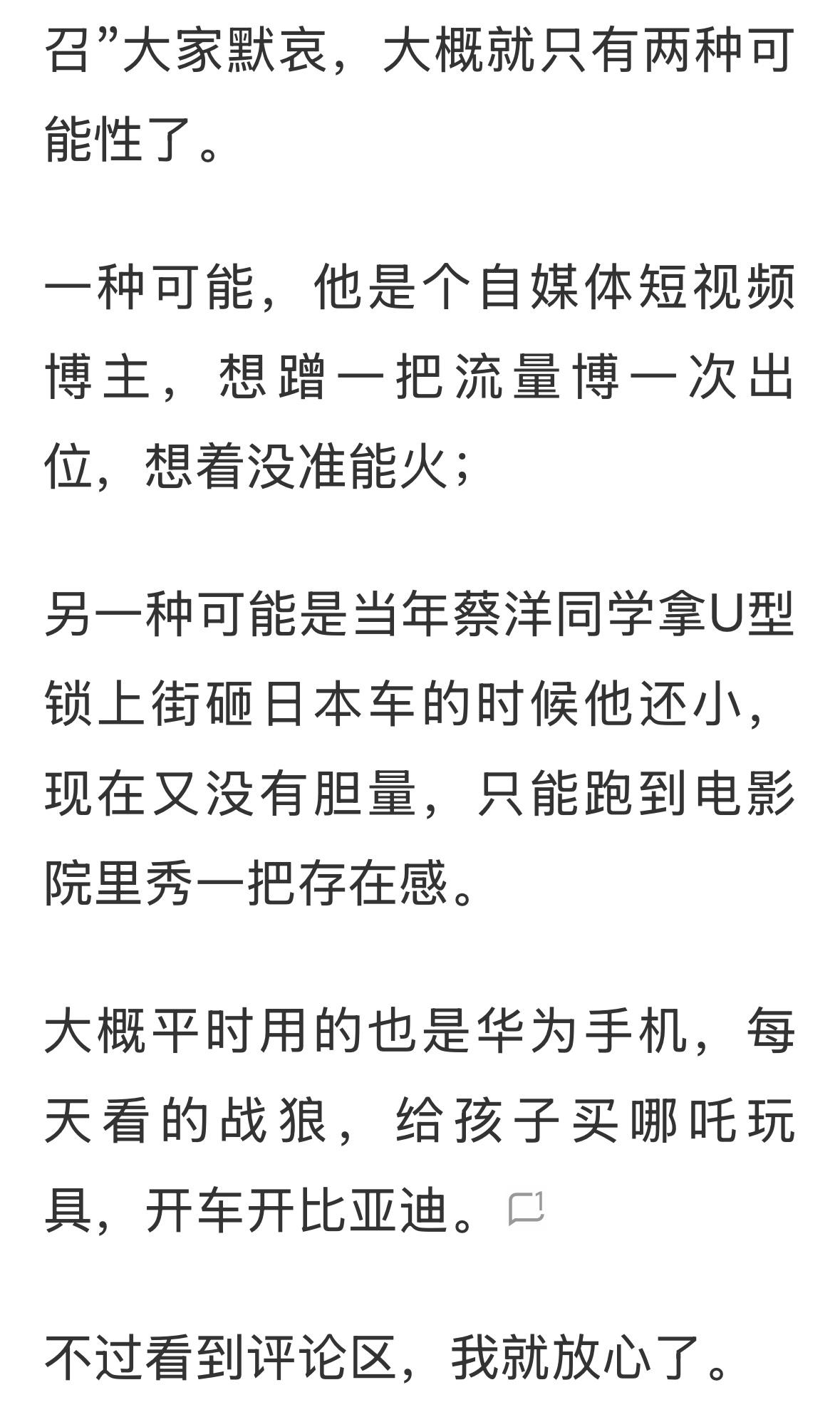 召”大家默哀，大概就只有两种可能性了。

一种可能，他是个自媒体短视频博主，想蹭一把流量博一次出位，想着没准能火；

另一种可能是当年蔡洋同学拿U型锁上街砸日本车的时候他还小，现在又没有胆量，只能跑到电影院里秀一把存在感。

大概平时用的也是华为手机，每天看的战狼，给孩子买哪吒玩具，开车开比亚迪。1

不过看到评论区，我就放心了。